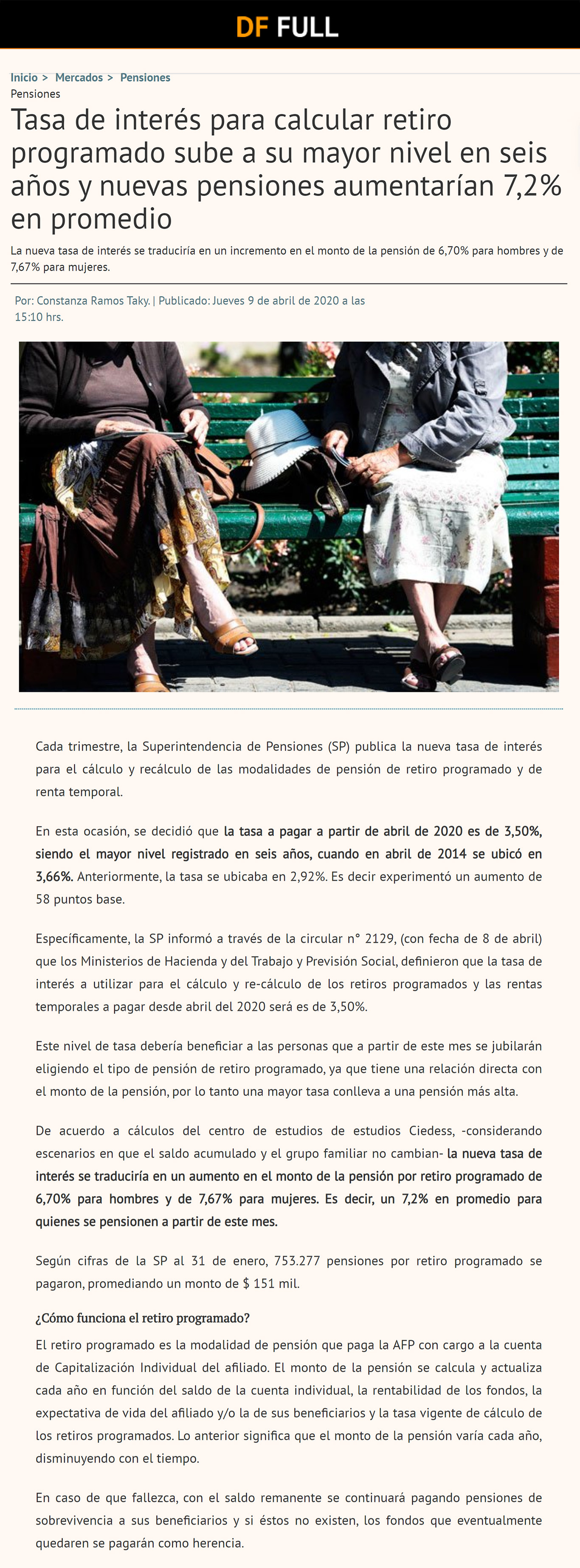 DF FULL

Inicio > Mercados > Pensiones
Pensiones

Tasa de interés para calcular retiro programado sube a su mayor nivel en seis años y nuevas pensiones aumentarían 7,2% en promedio

La nueva tasa de interés se traduciría en un incremento en el monto de la pensión de 6,70% para hombres y de 7,67% para mujeres.

Por: Constanza Ramos Taky. | Publicado: Jueves 9 de abril de 2020 a las 15:10 hrs.

Cada trimestre, la Superintendencia de Pensiones (SP) publica la nueva tasa de interés para el cálculo y recálculo de las modalidades de pensión de retiro programado y de renta temporal.

En esta ocasión, se decidió que la tasa a pagar a partir de abril de 2020 es de 3,50%, siendo el mayor nivel registrado en seis años, cuando en abril de 2014 se ubicó en 3,66%. Anteriormente, la tasa se ubicaba en 2,92%. Es decir experimentó un aumento de 58 puntos base.

Específicamente, la SP informó a través de la circular n° 2129, (con fecha de 8 de abril) que los Ministerios de Hacienda y del Trabajo y Previsión Social, definieron que la tasa de interés a utilizar para el cálculo y re-cálculo de los retiros programados y las rentas temporales a pagar desde abril del 2020 será es de 3,50%.

Este nivel de tasa debería beneficiar a las personas que a partir de este mes se jubilarán eligiendo el tipo de pensión de retiro programado, ya que tiene una relación directa con el monto de la pensión, por lo tanto una mayor tasa conlleva a una pensión más alta.

De acuerdo a cálculos del centro de estudios de estudios Ciedess, -considerando escenarios en que el saldo acumulado y el grupo familiar no cambian- la nueva tasa de interés se traduciría en un aumento en el monto de la pensión por retiro programado de 6,70% para hombres y de 7,67% para mujeres. Es decir, un 7,2% en promedio para quienes se pensionen a partir de este mes.

Según cifras de la SP al 31 de enero, 753.277 pensiones por retiro programado se pagaron, promediando un monto de $ 151 mil.

¿Cómo funciona el retiro programado?

El retiro programado es la modalidad de pensión que paga la AFP con cargo a la cuenta de Capitalización Individual del afiliado. El monto de la pensión se calcula y actualiza cada año en función del saldo de la cuenta individual, la rentabilidad de los fondos, la expectativa de vida del afiliado y/o la de sus beneficiarios y la tasa vigente de cálculo de los retiros programados. Lo anterior significa que el monto de la pensión varía cada año, disminuyendo con el tiempo.

En caso de que fallezca, con el saldo remanente se continuará pagando pensiones de sobrevivencia a sus beneficiarios y si éstos no existen, los fondos que eventualmente quedaren se pagarán como herencia.